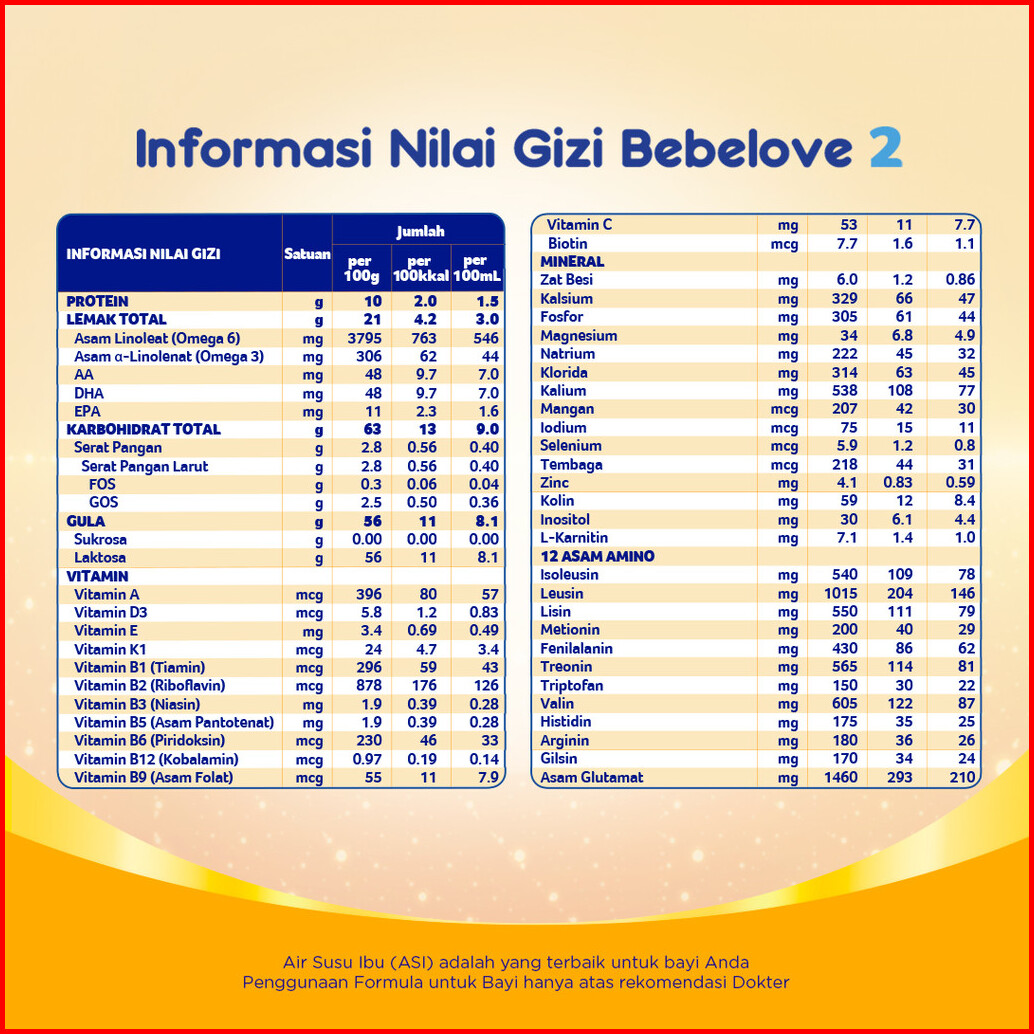 Informasi Nilai Gizi Bebelove 2

| INFORMASI NILAI GIZI | Satuan | Jumlah per 100g | Jumlah per 100kkal | Jumlah per 100mL |
|---|---|---|---|---|
| PROTEIN | g | 10 | 2.0 | 1.5 |
| LEMAK TOTAL | g | 21 | 4.2 | 3.0 |
| Asam Linoleat (Omega 6) | mg | 3795 | 763 | 546 |
| Asam α-Linolenat (Omega 3) | mg | 306 | 62 | 44 |
| AA | mg | 48 | 9.7 | 7.0 |
| DHA | mg | 48 | 9.7 | 7.0 |
| EPA | mg | 11 | 2.3 | 1.6 |
| KARBOHIDRAT TOTAL | g | 63 | 13 | 9.0 |
| Serat Pangan | g | 2.8 | 0.56 | 0.40 |
| Serat Pangan Larut | g | 2.8 | 0.56 | 0.40 |
| FOS | g | 0.3 | 0.06 | 0.04 |
| GOS | g | 2.5 | 0.50 | 0.36 |
| GULA | g | 56 | 11 | 8.1 |
| Sukrosa | g | 0.00 | 0.00 | 0.00 |
| Laktosa | g | 56 | 11 | 8.1 |
| VITAMIN | | | | |
| Vitamin A | mcg | 396 | 80 | 57 |
| Vitamin D3 | mcg | 5.8 | 1.2 | 0.83 |
| Vitamin E | mg | 3.4 | 0.69 | 0.49 |
| Vitamin K1 | mcg | 24 | 4.7 | 3.4 |
| Vitamin B1 (Tiamin) | mcg | 296 | 59 | 43 |
| Vitamin B2 (Riboflavin) | mcg | 878 | 176 | 126 |
| Vitamin B3 (Niasin) | mg | 1.9 | 0.39 | 0.28 |
| Vitamin B5 (Asam Pantotenat) | mg | 1.9 | 0.39 | 0.28 |
| Vitamin B6 (Piridoksin) | mcg | 230 | 46 | 33 |
| Vitamin B12 (Kobalamin) | mcg | 0.97 | 0.19 | 0.14 |
| Vitamin B9 (Asam Folat) | mcg | 55 | 11 | 7.9 |

| | | | | |
|---|---|---|---|---|
| Vitamin C | mg | 53 | 11 | 7.7 |
| Biotin | mcg | 7.7 | 1.6 | 1.1 |
| MINERAL | | | | |
| Zat Besi | mg | 6.0 | 1.2 | 0.86 |
| Kalsium | mg | 329 | 66 | 47 |
| Fosfor | mg | 305 | 61 | 44 |
| Magnesium | mg | 34 | 6.8 | 4.9 |
| Natrium | mg | 222 | 45 | 32 |
| Klorida | mg | 314 | 63 | 45 |
| Kalium | mg | 538 | 108 | 77 |
| Mangan | mcg | 207 | 42 | 30 |
| Iodium | mcg | 75 | 15 | 11 |
| Selenium | mcg | 5.9 | 1.2 | 0.8 |
| Tembaga | mcg | 218 | 44 | 31 |
| Zinc | mg | 4.1 | 0.83 | 0.59 |
| Kolin | mg | 59 | 12 | 8.4 |
| Inositol | mg | 30 | 6.1 | 4.4 |
| L-Karnitin | mg | 7.1 | 1.4 | 1.0 |
| 12 ASAM AMINO | | | | |
| Isoleusin | mg | 540 | 109 | 78 |
| Leusin | mg | 1015 | 204 | 146 |
| Lisin | mg | 550 | 111 | 79 |
| Metionin | mg | 200 | 40 | 29 |
| Fenilalanin | mg | 430 | 86 | 62 |
| Treonin | mg | 565 | 114 | 81 |
| Triptofan | mg | 150 | 30 | 22 |
| Valin | mg | 605 | 122 | 87 |
| Histidin | mg | 175 | 35 | 25 |
| Arginin | mg | 180 | 36 | 26 |
| Gilsin | mg | 170 | 34 | 24 |
| Asam Glutamat | mg | 1460 | 293 | 210 |

Air Susu Ibu (ASI) adalah yang terbaik untuk bayi Anda
Penggunaan Formula untuk Bayi hanya atas rekomendasi Dokter